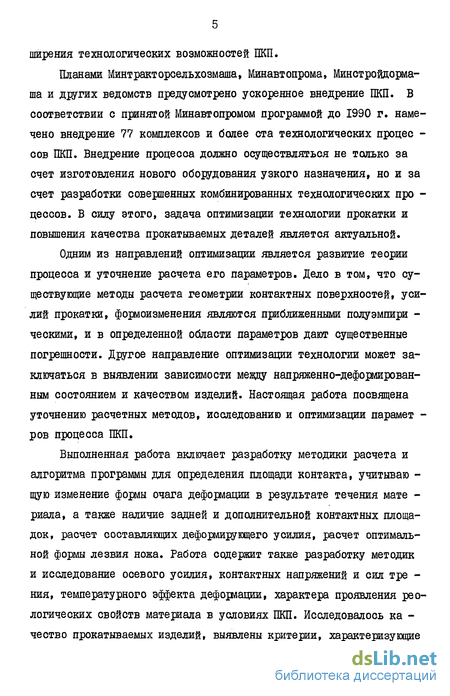 5

ширения технологических возможностей ПКП.

Планами Минтракторсельхозмаша, Минавтопрома, Минстройдормаша и других ведомств предусмотрено ускоренное внедрение ПКП. В соответствии с принятой Минавтопромом программой до 1990 г. намечено внедрение 77 комплексов и более ста технологических процессов ПКП. Внедрение процесса должно осуществляться не только за счет изготовления нового оборудования узкого назначения, но и за счет разработки совершенных комбинированных технологических процессов. В силу этого, задача оптимизации технологии прокатки и повышения качества прокатываемых деталей является актуальной.

Одним из направлений оптимизации является развитие теории процесса и уточнение расчета его параметров. Дело в том, что существующие методы расчета геометрии контактных поверхностей, усилий прокатки, формоизменения являются приближенными полуэмпирическими, и в определенной области параметров дают существенные погрешности. Другое направление оптимизации технологии может заключаться в выявлении зависимости между напряженно-деформированным состоянием и качеством изделий. Настоящая работа посвящена уточнению расчетных методов, исследованию и оптимизации параметров процесса ПКП.

Выполненная работа включает разработку методики расчета и алгоритма программы для определения площади контакта, учитывающую изменение формы очага деформации в результате течения материала, а также наличие задней и дополнительной контактных площадок, расчет составляющих деформирующего усилия, расчет оптимальной формы лезвия ножа. Работа содержит также разработку методик и исследование осевого усилия, контактных напряжений и сил трения, температурного эффекта деформации, характера проявления реологических свойств материала в условиях ПКП. Исследовалось качество прокатываемых изделий, выявлены критерии, характеризующие

dsLib.net
библиотека диссертаций